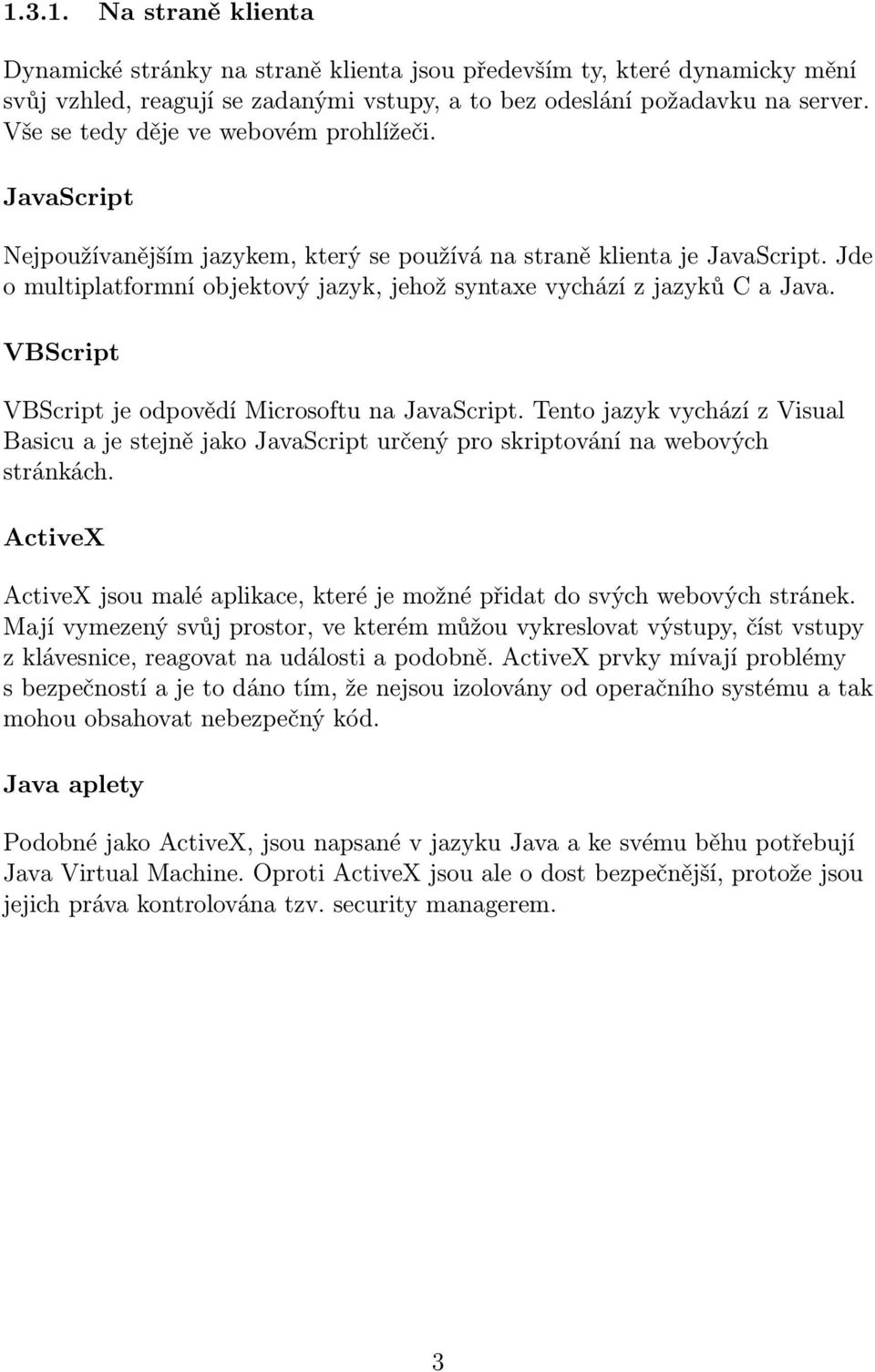 1.3.1. Na straně klienta

Dynamické stránky na straně klienta jsou především ty, které dynamicky mění svůj vzhled, reagují se zadanými vstupy, a to bez odeslání požadavku na server. Vše se tedy děje ve webovém prohlížeči.

JavaScript

Nejpoužívanějším jazykem, který se používá na straně klienta je JavaScript. Jde o multiplatformní objektový jazyk, jehož syntaxe vychází z jazyků C a Java.

VBScript

VBScript je odpovědí Microsoftu na JavaScript. Tento jazyk vychází z Visual Basicu a je stejně jako JavaScript určený pro skriptování na webových stránkách.

ActiveX

ActiveX jsou malé aplikace, které je možné přidat do svých webových stránek. Mají vymezený svůj prostor, ve kterém můžou vykreslovat výstupy, číst vstupy z klávesnice, reagovat na události a podobně. ActiveX prvky mívají problémy s bezpečností a je to dáno tím, že nejsou izolovány od operačního systému a tak mohou obsahovat nebezpečný kód.

Java aplety

Podobné jako ActiveX, jsou napsané v jazyku Java a ke svému běhu potřebují Java Virtual Machine. Oproti ActiveX jsou ale o dost bezpečnější, protože jsou jejich práva kontrolována tzv. security managerem.

3